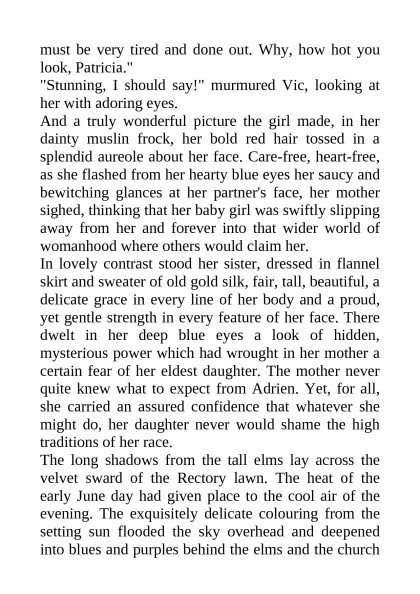 must be very tired and done out. Why, how hot you look, Patricia."

"Stunning, I should say!" murmured Vic, looking at her with adoring eyes.

And a truly wonderful picture the girl made, in her dainty muslin frock, her bold red hair tossed in a splendid aureole about her face. Care-free, heart-free, as she flashed from her hearty blue eyes her saucy and bewitching glances at her partner's face, her mother sighed, thinking that her baby girl was swiftly slipping away from her and forever into that wider world of womanhood where others would claim her.

In lovely contrast stood her sister, dressed in flannel skirt and sweater of old gold silk, fair, tall, beautiful, a delicate grace in every line of her body and a proud, yet gentle strength in every feature of her face. There dwelt in her deep blue eyes a look of hidden, mysterious power which had wrought in her mother a certain fear of her eldest daughter. The mother never quite knew what to expect from Adrien. Yet, for all, she carried an assured confidence that whatever she might do, her daughter never would shame the high traditions of her race.

The long shadows from the tall elms lay across the velvet sward of the Rectory lawn. The heat of the early June day had given place to the cool air of the evening. The exquisitely delicate colouring from the setting sun flooded the sky overhead and deepened into blues and purples behind the elms and the church